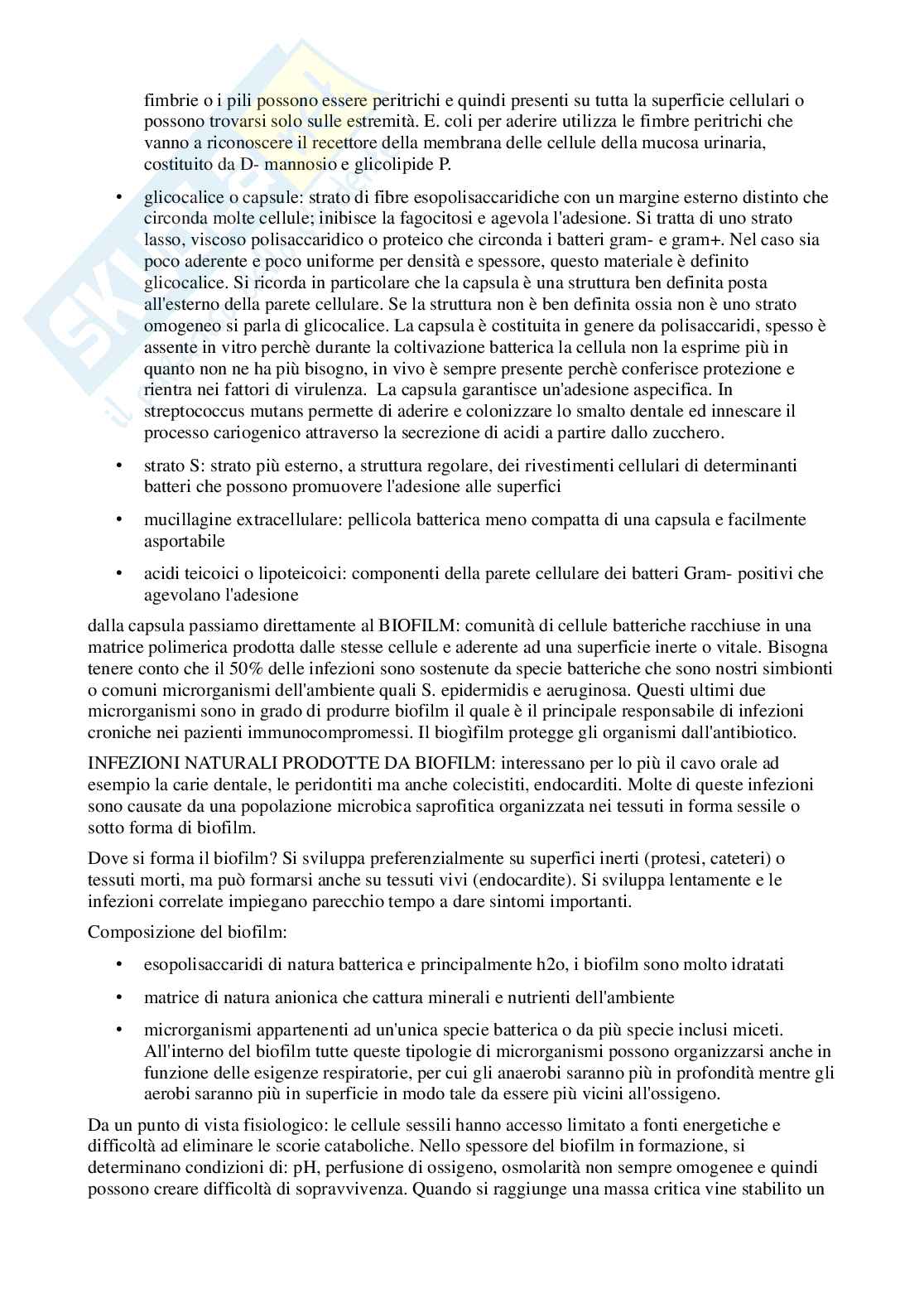 fimbrie o i pili possono essere peritrichi e quindi presenti su tutta la superficie cellulari o possono trovarsi solo sulle estremità. E. coli per aderire utilizza le fimbre peritrichi che vanno a riconoscere il recettore della membrana delle cellule della mucosa urinaria, costituito da D- mannosio e glicolipide P.

• glicocalice o capsule: strato di fibre esopolisaccaridiche con un margine esterno distinto che circonda molte cellule; inibisce la fagocitosi e agevola l'adesione. Si tratta di uno strato lasso, viscoso polisaccaridico o proteico che circonda i batteri gram- e gram+. Nel caso sia poco aderente e poco uniforme per densità e spessore, questo materiale è definito glicocalice. Si ricorda in particolare che la capsula è una struttura ben definita posta all'esterno della parete cellulare. Se la struttura non è ben definita ossia non è uno strato omogeneo si parla di glicocalice. La capsula è costituita in genere da polisaccaridi, spesso è assente in vitro perchè durante la coltivazione batterica la cellula non la esprime più in quanto non ne ha più bisogno, in vivo è sempre presente perchè conferisce protezione e rientra nei fattori di virulenza. La capsula garantisce un'adesione aspecifica. In streptococcus mutans permette di aderire e colonizzare lo smalto dentale ed innescare il processo cariogenico attraverso la secrezione di acidi a partire dallo zucchero.

• strato S: strato più esterno, a struttura regolare, dei rivestimenti cellulari di determinanti batteri che possono promuovere l'adesione alle superfici

• mucillagine extracellulare: pellicola batterica meno compatta di una capsula e facilmente asportabile

• acidi teicoici o lipoteicoici: componenti della parete cellulare dei batteri Gram- positivi che agevolano l'adesione

dalla capsula passiamo direttamente al BIOFILM: comunità di cellule batteriche racchiuse in una matrice polimerica prodotta dalle stesse cellule e aderente ad una superficie inerte o vitale. Bisogna tenere conto che il 50% delle infezioni sono sostenute da specie batteriche che sono nostri simbionti o comuni microrganismi dell'ambiente quali S. epidermidis e aeruginosa. Questi ultimi due microrganismi sono in grado di produrre biofilm il quale è il principale responsabile di infezioni croniche nei pazienti immunocompromessi. Il biogìfilm protegge gli organismi dall'antibiotico.

INFEZIONI NATURALI PRODOTTE DA BIOFILM: interessano per lo più il cavo orale ad esempio la carie dentale, le peridontiti ma anche colecistiti, endocarditi. Molte di queste infezioni sono causate da una popolazione microbica saprofitica organizzata nei tessuti in forma sessile o sotto forma di biofilm.

Dove si forma il biofilm? Si sviluppa preferenzialmente su superfici inerti (protesi, cateteri) o tessuti morti, ma può formarsi anche su tessuti vivi (endocardite). Si sviluppa lentamente e le infezioni correlate impiegano parecchio tempo a dare sintomi importanti.

Composizione del biofilm:

• esopolisaccaridi di natura batterica e principalmente h2o, i biofilm sono molto idratati

• matrice di natura anionica che cattura minerali e nutrienti dell'ambiente

• microrganismi appartenenti ad un'unica specie batterica o da più specie inclusi miceti. All'interno del biofilm tutte queste tipologie di microrganismi possono organizzarsi anche in funzione delle esigenze respiratorie, per cui gli anaerobi saranno più in profondità mentre gli aerobi saranno più in superficie in modo tale da essere più vicini all'ossigeno.

Da un punto di vista fisiologico: le cellule sessili hanno accesso limitato a fonti energetiche e difficoltà ad eliminare le scorie cataboliche. Nello spessore del biofilm in formazione, si determinano condizioni di: pH, perfusione di ossigeno, osmolarità non sempre omogenee e quindi possono creare difficoltà di sopravvivenza. Quando si raggiunge una massa critica vine stabilito un